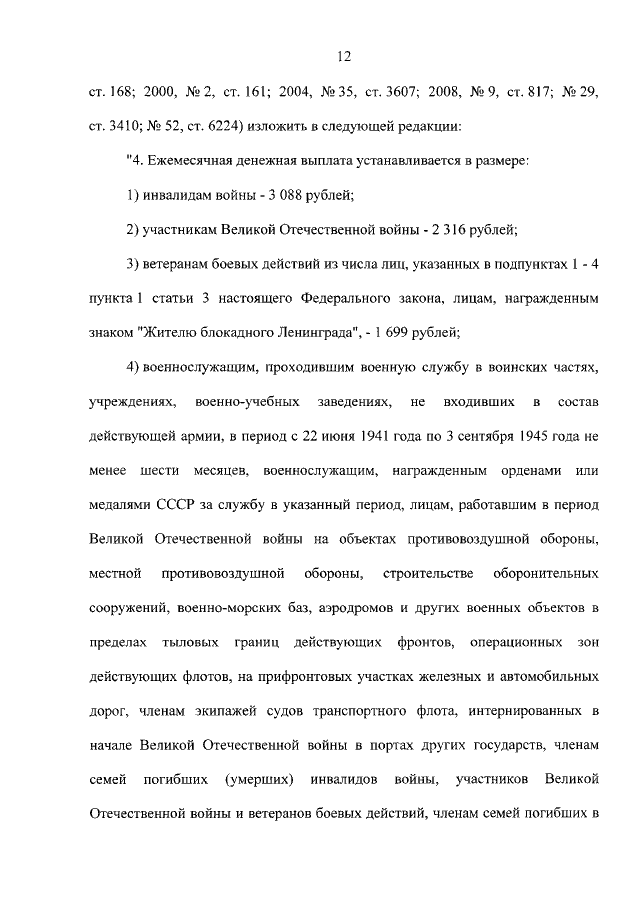 12

ст. 168; 2000, № 2, ст. 161; 2004, № 35, ст. 3607; 2008, № 9, ст. 817; № 29, ст. 3410; № 52, ст. 6224) изложить в следующей редакции:

"4. Ежемесячная денежная выплата устанавливается в размере:

1) инвалидам войны - 3 088 рублей;

2) участникам Великой Отечественной войны - 2 316 рублей;

3) ветеранам боевых действий из числа лиц, указанных в подпунктах 1 - 4 пункта 1 статьи 3 настоящего Федерального закона, лицам, награжденным знаком "Жителю блокадного Ленинграда", - 1 699 рублей;

4) военнослужащим, проходившим военную службу в воинских частях, учреждениях, военно-учебных заведениях, не входивших в состав действующей армии, в период с 22 июня 1941 года по 3 сентября 1945 года не менее шести месяцев, военнослужащим, награжденным орденами или медалями СССР за службу в указанный период, лицам, работавшим в период Великой Отечественной войны на объектах противовоздушной обороны, местной противовоздушной обороны, строительстве оборонительных сооружений, военно-морских баз, аэродромов и других военных объектов в пределах тыловых границ действующих фронтов, операционных зон действующих флотов, на прифронтовых участках железных и автомобильных дорог, членам экипажей судов транспортного флота, интернированных в начале Великой Отечественной войны в портах других государств, членам семей погибших (умерших) инвалидов войны, участников Великой Отечественной войны и ветеранов боевых действий, членам семей погибших в